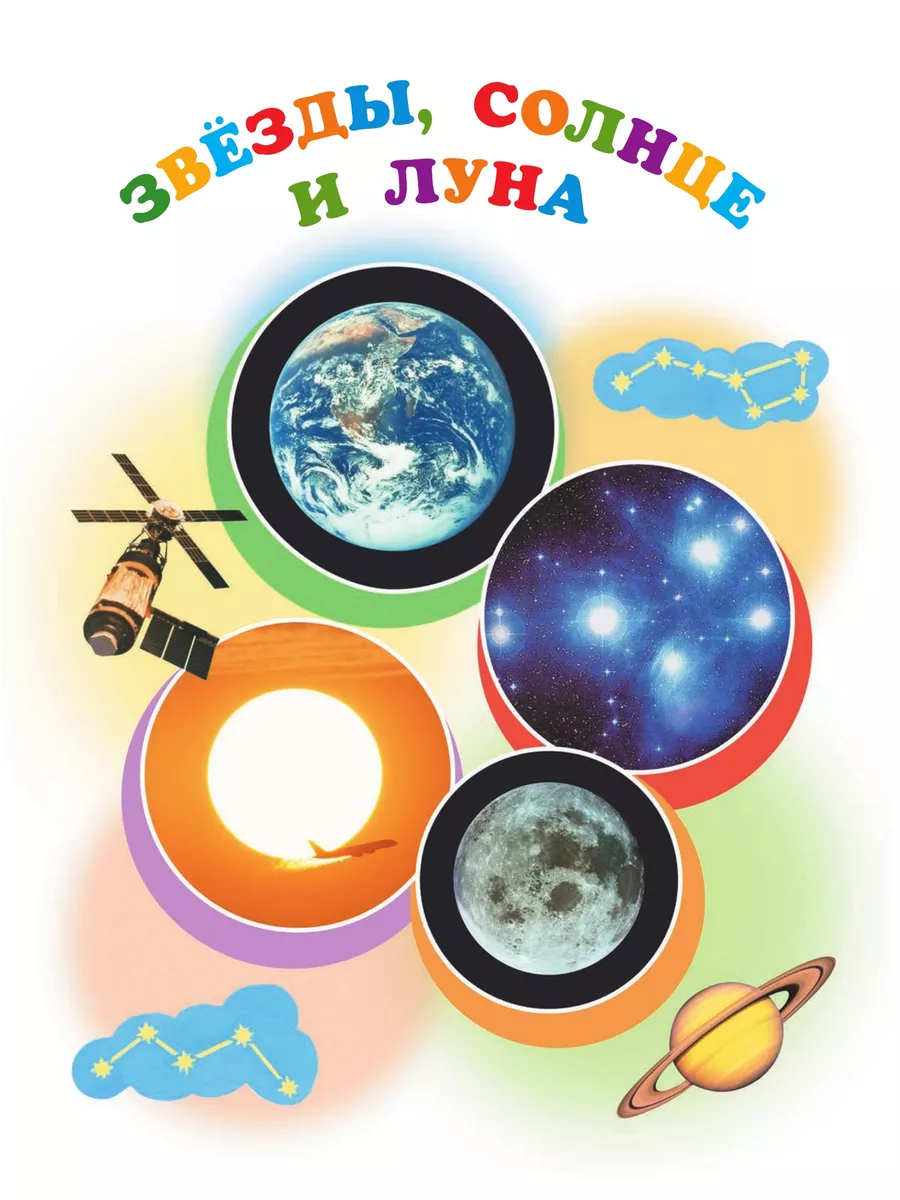 ЗВЁЗДЫ, СОЛНЦЕ И ЛУНА